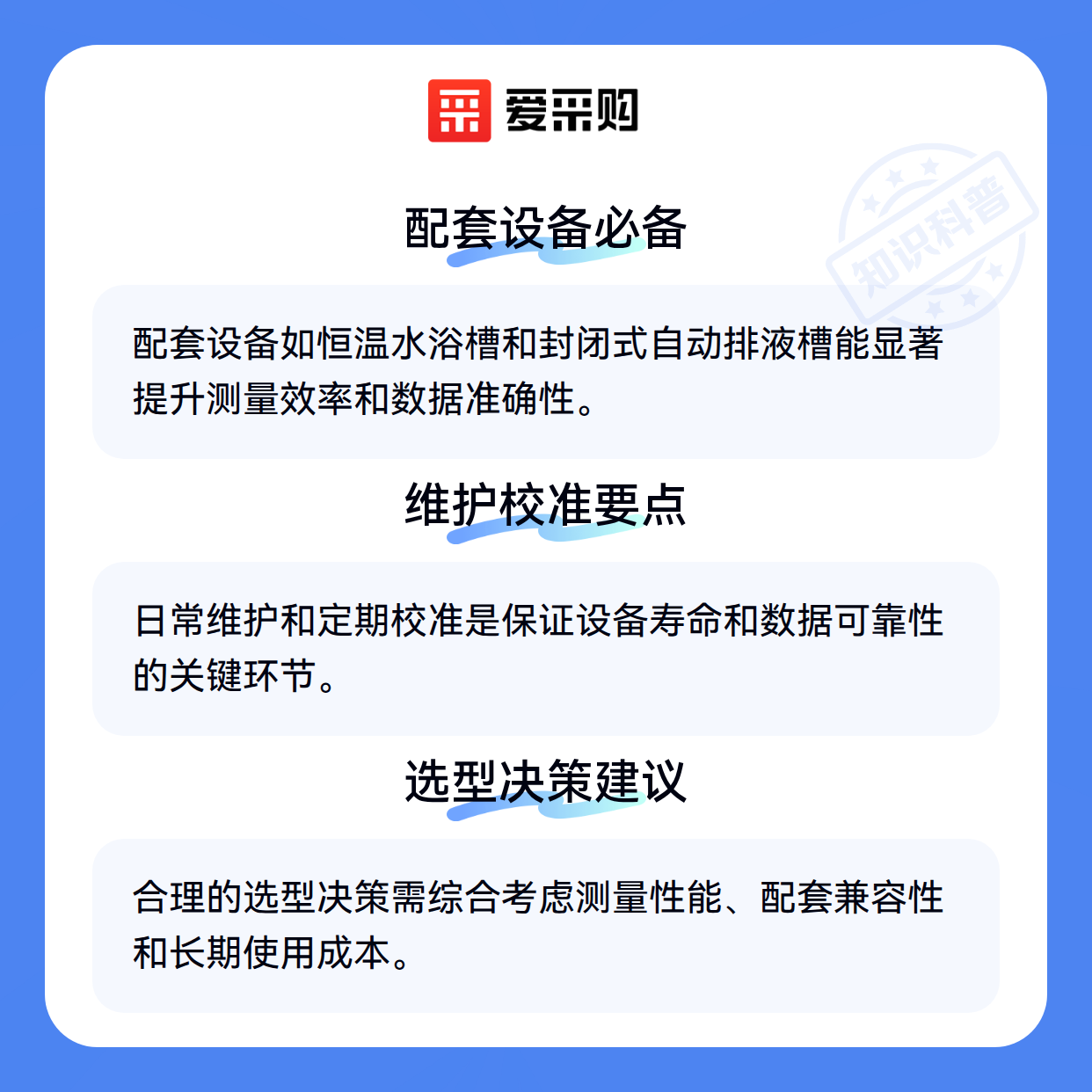 爱采购

配套设备必备

配套设备如恒温水浴槽和封闭式自动排液槽能显著提升测量效率和数据准确性。

维护校准要点

日常维护和定期校准是保证设备寿命和数据可靠性的关键环节。

选型决策建议

合理的选型决策需综合考虑测量性能、配套兼容性和长期使用成本。

知识科普